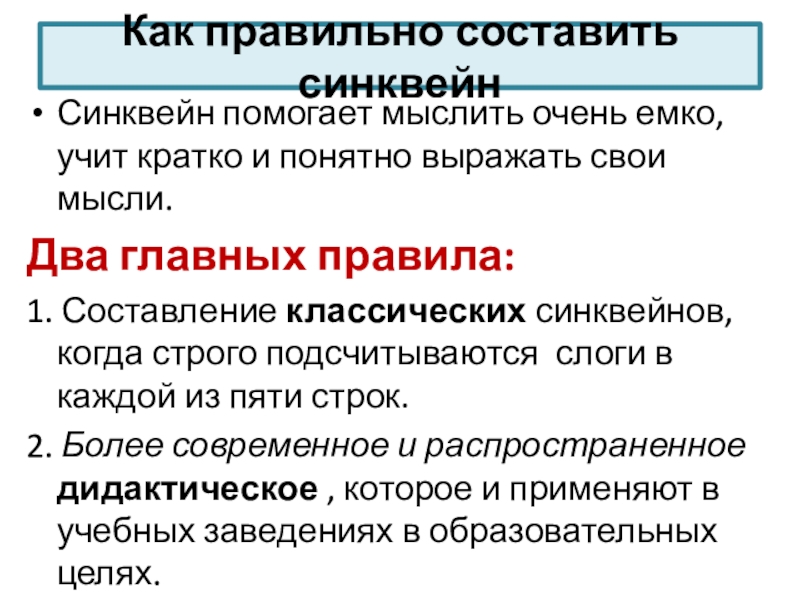 Как правильно составить синквейн

• Синквейн помогает мыслить очень емко, учит кратко и понятно выражать свои мысли.

Два главных правила:

1. Составление классических синквейнов, когда строго подсчитываются слоги в каждой из пяти строк.

2. Более современное и распространенное дидактическое , которое и применяют в учебных заведениях в образовательных целях.